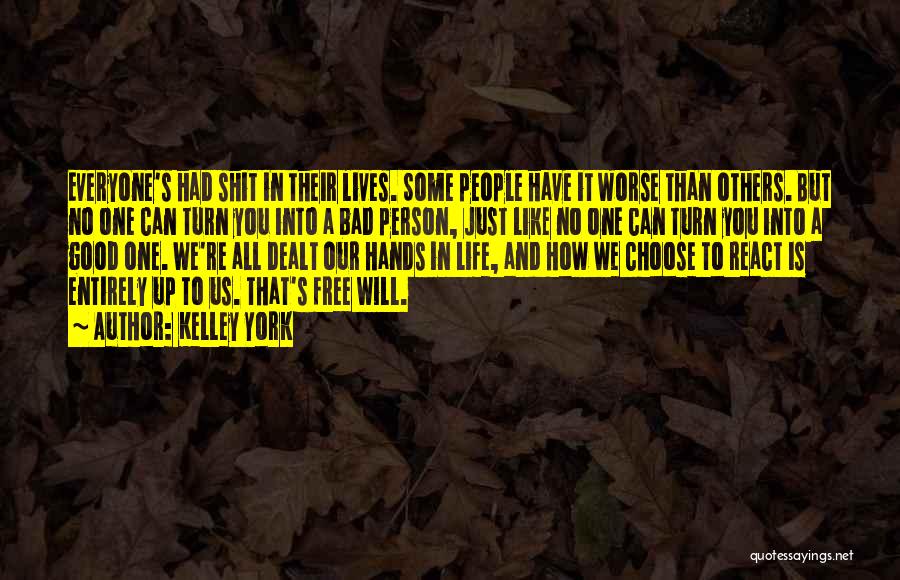 EVERYONE'S HAD SHIT IN THEIR LIVES. SOME PEOPLE HAVE IT WORSE THAN OTHERS. BUT NO ONE CAN TURN YOU INTO A BAD PERSON, JUST LIKE NO ONE CAN TURN YOU INTO A GOOD ONE. WE'RE ALL DEALT OUR HANDS IN LIFE, AND HOW WE CHOOSE TO REACT IS ENTIRELY UP TO US. THAT'S FREE WILL.
~ AUTHOR: KELLEY YORK

quotessayings.net